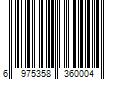 6 975358 360004